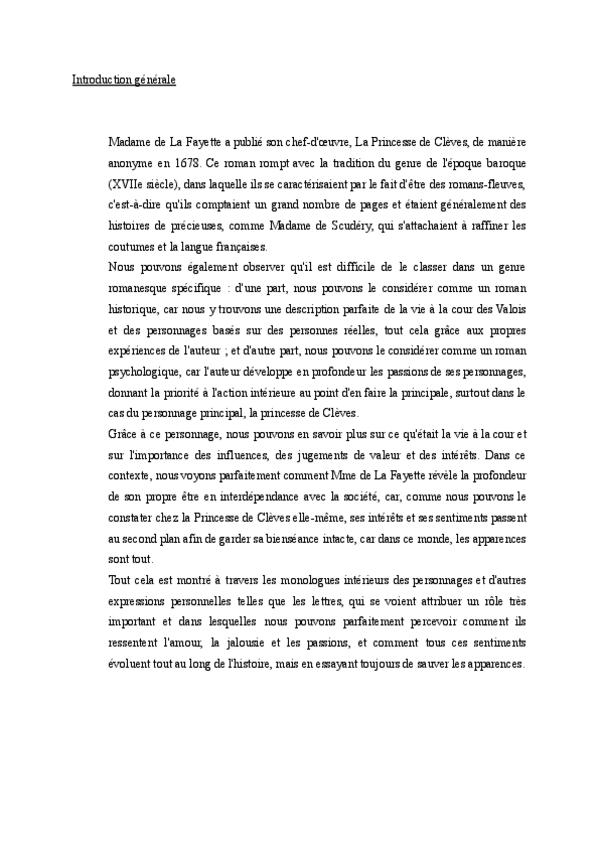 Introduction générale

Madame de La Fayette a publié son chef-d'œuvre, La Princesse de Clèves, de manière anonyme en 1678. Ce roman rompt avec la tradition du genre de l'époque baroque (XVIIe siècle), dans laquelle ils se caractérisaient par le fait d'être des romans-fleuves, c'est-à-dire qu'ils comptaient un grand nombre de pages et étaient généralement des histoires de précieuses, comme Madame de Scudéry, qui s'attachaient à raffiner les coutumes et la langue françaises.
Nous pouvons également observer qu'il est difficile de le classer dans un genre romanesque spécifique : d'une part, nous pouvons le considérer comme un roman historique, car nous y trouvons une description parfaite de la vie à la cour des Valois et des personnages basés sur des personnes réelles, tout cela grâce aux propres expériences de l'auteur ; et d'autre part, nous pouvons le considérer comme un roman psychologique, car l'auteur développe en profondeur les passions de ses personnages, donnant la priorité à l'action intérieure au point d'en faire la principale, surtout dans le cas du personnage principal, la princesse de Clèves.
Grâce à ce personnage, nous pouvons en savoir plus sur ce qu'était la vie à la cour et sur l'importance des influences, des jugements de valeur et des intérêts. Dans ce contexte, nous voyons parfaitement comment Mme de La Fayette révèle la profondeur de son propre être en interdépendance avec la société, car, comme nous pouvons le constater chez la Princesse de Clèves elle-même, ses intérêts et ses sentiments passent au second plan afin de garder sa bienséance intacte, car dans ce monde, les apparences sont tout.
Tout cela est montré à travers les monologues intérieurs des personnages et d'autres expressions personnelles telles que les lettres, qui se voient attribuer un rôle très important et dans lesquelles nous pouvons parfaitement percevoir comment ils ressentent l'amour, la jalousie et les passions, et comment tous ces sentiments évoluent tout au long de l'histoire, mais en essayant toujours de sauver les apparences.